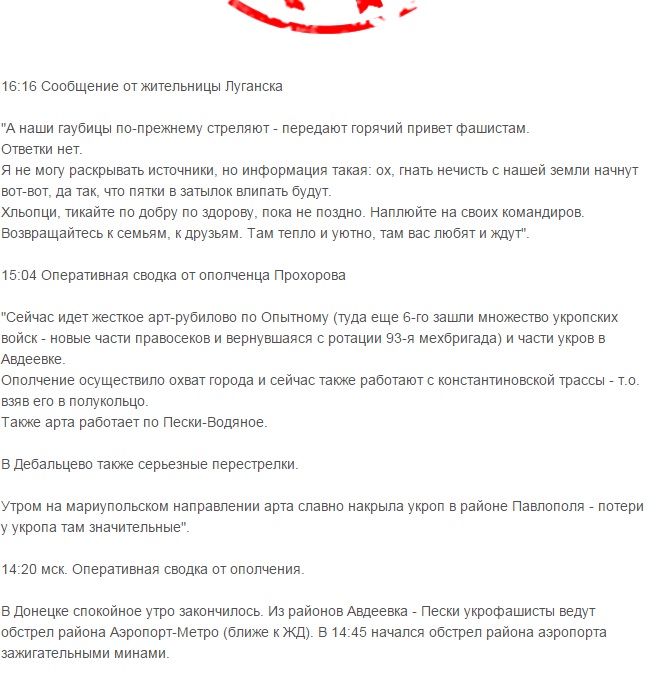 16:16 Сообщение от жительницы Луганска

"А наши гаубицы по-прежнему стреляют - передают горячий привет фашистам.
Ответки нет.
Я не могу раскрывать источники, но информация такая: ох, гнать нечисть с нашей земли начнут вот-вот, да так, что пятки в затылок влипать будут.
Хльопци, тикайте по добру по здорову, пока не поздно. Наплюйте на своих командиров.
Возвращайтесь к семьям, к друзьям. Там тепло и уютно, там вас любят и ждут".

15:04 Оперативная сводка от ополченца Прохорова

"Сейчас идет жесткое арт-рубилово по Опытному (туда еще 6-го зашли множество укропских войск - новые части правосеков и вернувшаяся с ротации 93-я мехбригада) и части укров в Авдеевке.
Ополчение осуществило охват города и сейчас также работают с константиновской трассы - т.о. взяв его в полукольцо.
Также арта работает по Пески-Водяное.

В Дебальцево также серьезные перестрелки.

Утром на мариупольском направлении арта славно накрыла укроп в районе Павлополя - потери у укропа там значительные".

14:20 мск. Оперативная сводка от ополчения.

В Донецке спокойное утро закончилось. Из районов Авдеевка - Пески укрофашисты ведут обстрел района Аэропорт-Метро (ближе к ЖД). В 14:45 начался обстрел района аэропорта зажигательными минами.